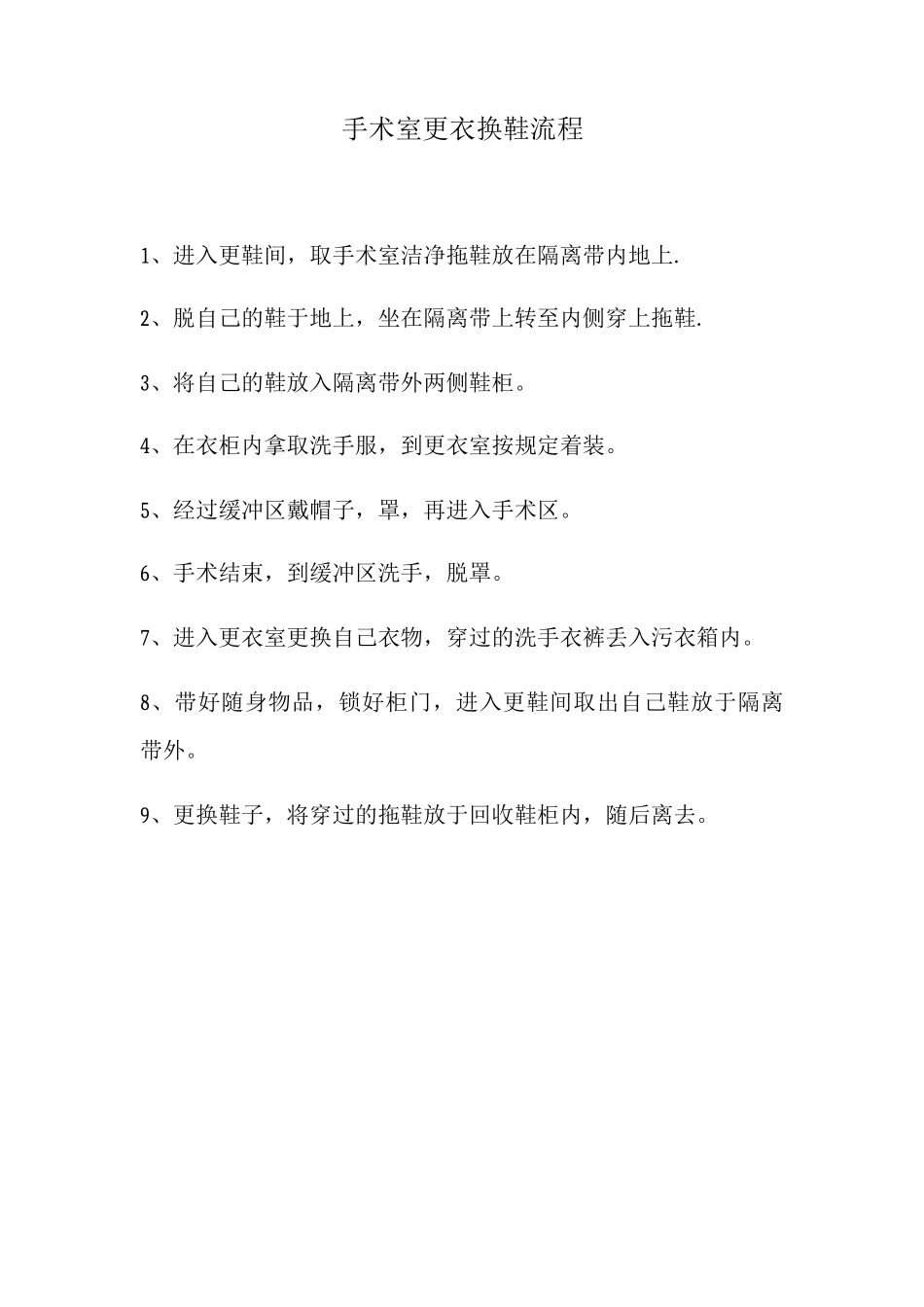 手术室更衣换鞋流程

1、进入更鞋间，取手术室洁净拖鞋放在隔离带内地上.

2、脱自己的鞋于地上，坐在隔离带上转至内侧穿上拖鞋.

3、将自己的鞋放入隔离带外两侧鞋柜。

4、在衣柜内拿取洗手服，到更衣室按规定着装。

5、经过缓冲区戴帽子，罩，再进入手术区。

6、手术结束，到缓冲区洗手，脱罩。

7、进入更衣室更换自己衣物，穿过的洗手衣裤丢入污衣箱内。

8、带好随身物品，锁好柜门，进入更鞋间取出自己鞋放于隔离带外。

9、更换鞋子，将穿过的拖鞋放于回收鞋柜内，随后离去。